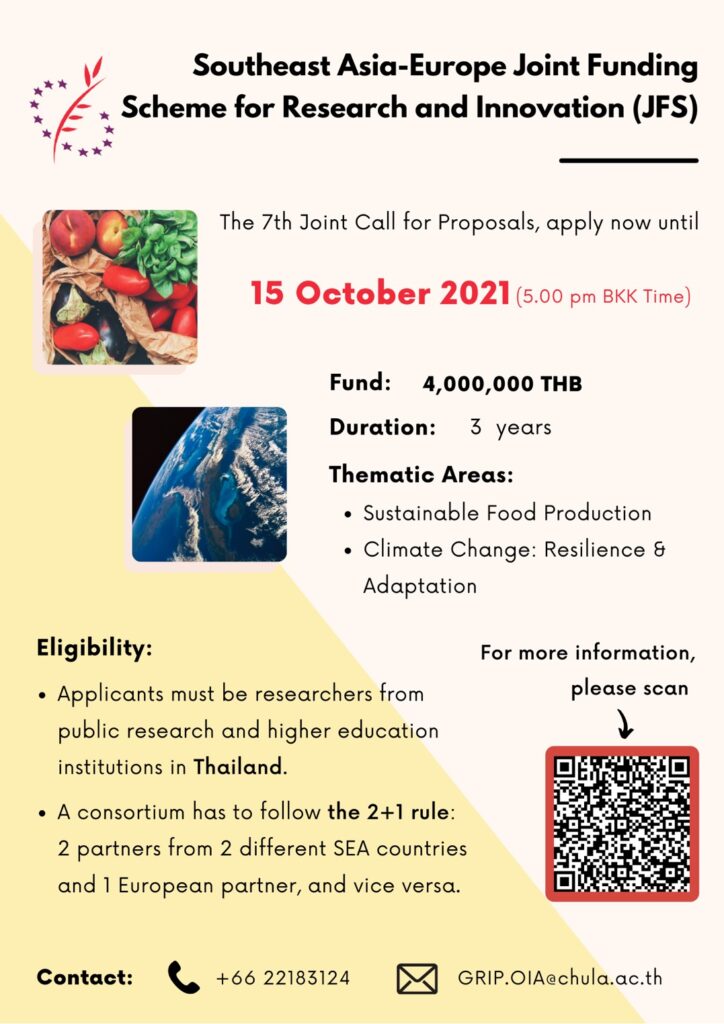 Southeast Asia-Europe Joint Funding Scheme for Research and Innovation (JFS)

The 7th Joint Call for Proposals, apply now until

15 October 2021 (5.00 pm BKK Time)

Fund: 4,000,000 THB

Duration: 3 years

Thematic Areas:

• Sustainable Food Production
• Climate Change: Resilience & Adaptation

Eligibility:

• Applicants must be researchers from public research and higher education institutions in Thailand.
• A consortium has to follow the 2+1 rule: 2 partners from 2 different SEA countries and 1 European partner, and vice versa.

For more information, please scan

Contact: +66 22183124 GRIP.OIA@chula.ac.th